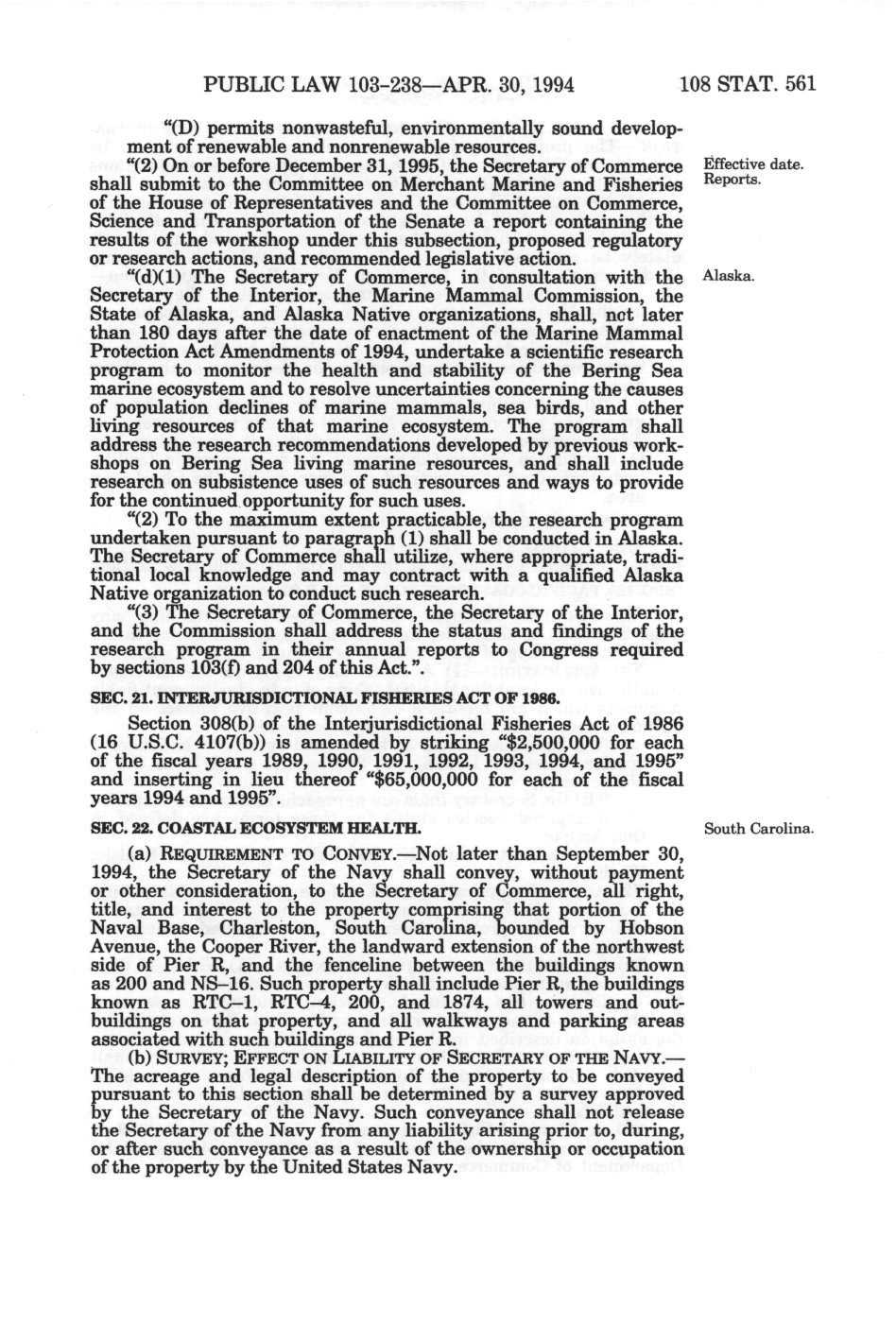 PUBLIC LAW 103-238—APR. 30, 1994 108 STAT. 561

"(D) permits nonwasteful, environmentally sound development of renewable and nonrenewable resources.

"(2) On or before December 31, 1995, the Secretary of Commerce shall submit to the Committee on Merchant Marine and Fisheries of the House of Representatives and the Committee on Commerce, Science and Transportation of the Senate a report containing the results of the workshop under this subsection, proposed regulatory or research actions, and recommended legislative action.

Effective date. Reports.

"(d)(1) The Secretary of Commerce, in consultation with the Secretary of the Interior, the Marine Mammal Commission, the State of Alaska, and Alaska Native organizations, shall, not later than 180 days after the date of enactment of the Marine Mammal Protection Act Amendments of 1994, undertake a scientific research program to monitor the health and stability of the Bering Sea marine ecosystem and to resolve uncertainties concerning the causes of population declines of marine mammals, sea birds, and other living resources of that marine ecosystem. The program shall address the research recommendations developed by previous workshops on Bering Sea living marine resources, and shall include research on subsistence uses of such resources and ways to provide for the continued opportunity for such uses.

Alaska.

"(2) To the maximum extent practicable, the research program undertaken pursuant to paragraph (1) shall be conducted in Alaska. The Secretary of Commerce shall utilize, where appropriate, traditional local knowledge and may contract with a qualified Alaska Native organization to conduct such research.

"(3) The Secretary of Commerce, the Secretary of the Interior, and the Commission shall address the status and findings of the research program in their annual reports to Congress required by sections 103(f) and 204 of this Act.".

SEC. 21. INTERJURISDICTIONAL FISHERIES ACT OF 1986.

Section 308(b) of the Interjurisdictional Fisheries Act of 1986 (16 U.S.C. 4107(b)) is amended by striking "$2,500,000 for each of the fiscal years 1989, 1990, 1991, 1992, 1993, 1994, and 1995" and inserting in lieu thereof "$65,000,000 for each of the fiscal years 1994 and 1995".

SEC. 22. COASTAL ECOSYSTEM HEALTH.

South Carolina.

(a) REQUIREMENT TO CONVEY.—Not later than September 30, 1994, the Secretary of the Navy shall convey, without payment or other consideration, to the Secretary of Commerce, all right, title, and interest to the property comprising that portion of the Naval Base, Charleston, South Carolina, bounded by Hobson Avenue, the Cooper River, the landward extension of the northwest side of Pier R, and the fenceline between the buildings known as 200 and NS–16. Such property shall include Pier R, the buildings known as RTC–1, RTC–4, 200, and 1874, all towers and outbuildings on that property, and all walkways and parking areas associated with such buildings and Pier R.

(b) SURVEY; EFFECT ON LIABILITY OF SECRETARY OF THE NAVY.—The acreage and legal description of the property to be conveyed pursuant to this section shall be determined by a survey approved by the Secretary of the Navy. Such conveyance shall not release the Secretary of the Navy from any liability arising prior to, during, or after such conveyance as a result of the ownership or occupation of the property by the United States Navy.